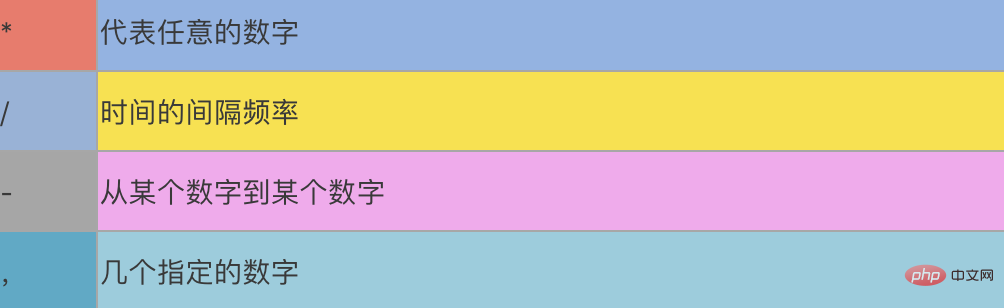 | * | 代表任意的数字 |
|---|---|
| / | 时间的间隔频率 |
| - | 从某个数字到某个数字 |
| , | 几个指定的数字 |

php 中文网